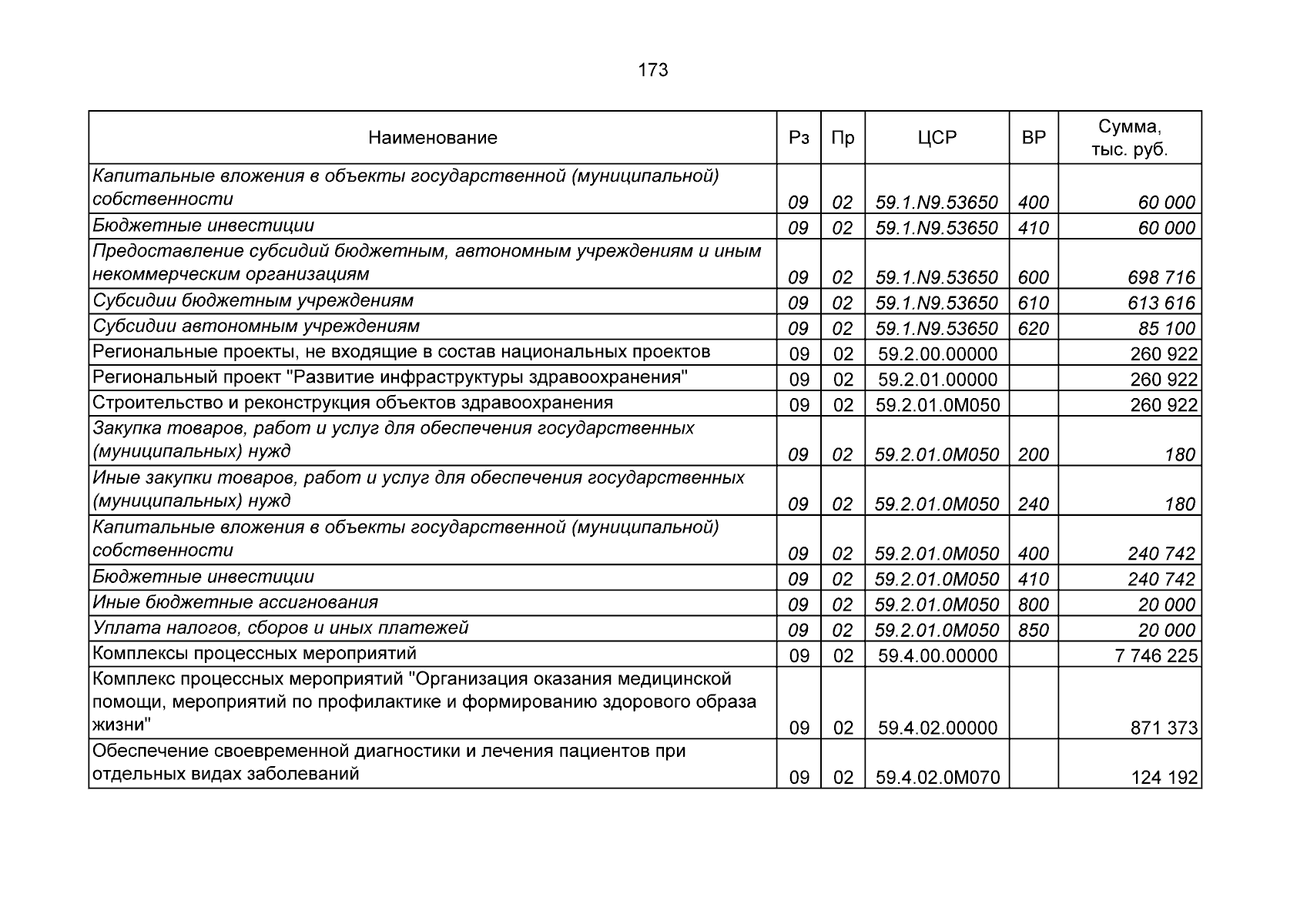 173

| Наименование | Рз | Пр | ЦСР | ВР | Сумма, тыс. руб. |
|---|---|---|---|---|---|
| Капитальные вложения в объекты государственной (муниципальной) собственности | 09 | 02 | 59.1.N9.53650 | 400 | 60 000 |
| Бюджетные инвестиции | 09 | 02 | 59.1.N9.53650 | 410 | 60 000 |
| Предоставление субсидий бюджетным, автономным учреждениям и иным некоммерческим организациям | 09 | 02 | 59.1.N9.53650 | 600 | 698 716 |
| Субсидии бюджетным учреждениям | 09 | 02 | 59.1.N9.53650 | 610 | 613 616 |
| Субсидии автономным учреждениям | 09 | 02 | 59.1.N9.53650 | 620 | 85 100 |
| Региональные проекты, не входящие в состав национальных проектов | 09 | 02 | 59.2.00.00000 | | 260 922 |
| Региональный проект "Развитие инфраструктуры здравоохранения" | 09 | 02 | 59.2.01.00000 | | 260 922 |
| Строительство и реконструкция объектов здравоохранения | 09 | 02 | 59.2.01.0М050 | | 260 922 |
| Закупка товаров, работ и услуг для обеспечения государственных (муниципальных) нужд | 09 | 02 | 59.2.01.0М050 | 200 | 180 |
| Иные закупки товаров, работ и услуг для обеспечения государственных (муниципальных) нужд | 09 | 02 | 59.2.01.0М050 | 240 | 180 |
| Капитальные вложения в объекты государственной (муниципальной) собственности | 09 | 02 | 59.2.01.0М050 | 400 | 240 742 |
| Бюджетные инвестиции | 09 | 02 | 59.2.01.0М050 | 410 | 240 742 |
| Иные бюджетные ассигнования | 09 | 02 | 59.2.01.0М050 | 800 | 20 000 |
| Уплата налогов, сборов и иных платежей | 09 | 02 | 59.2.01.0М050 | 850 | 20 000 |
| Комплексы процессных мероприятий | 09 | 02 | 59.4.00.00000 | | 7 746 225 |
| Комплекс процессных мероприятий "Организация оказания медицинской помощи, мероприятий по профилактике и формированию здорового образа жизни" | 09 | 02 | 59.4.02.00000 | | 871 373 |
| Обеспечение своевременной диагностики и лечения пациентов при отдельных видах заболеваний | 09 | 02 | 59.4.02.0М070 | | 124 192 |